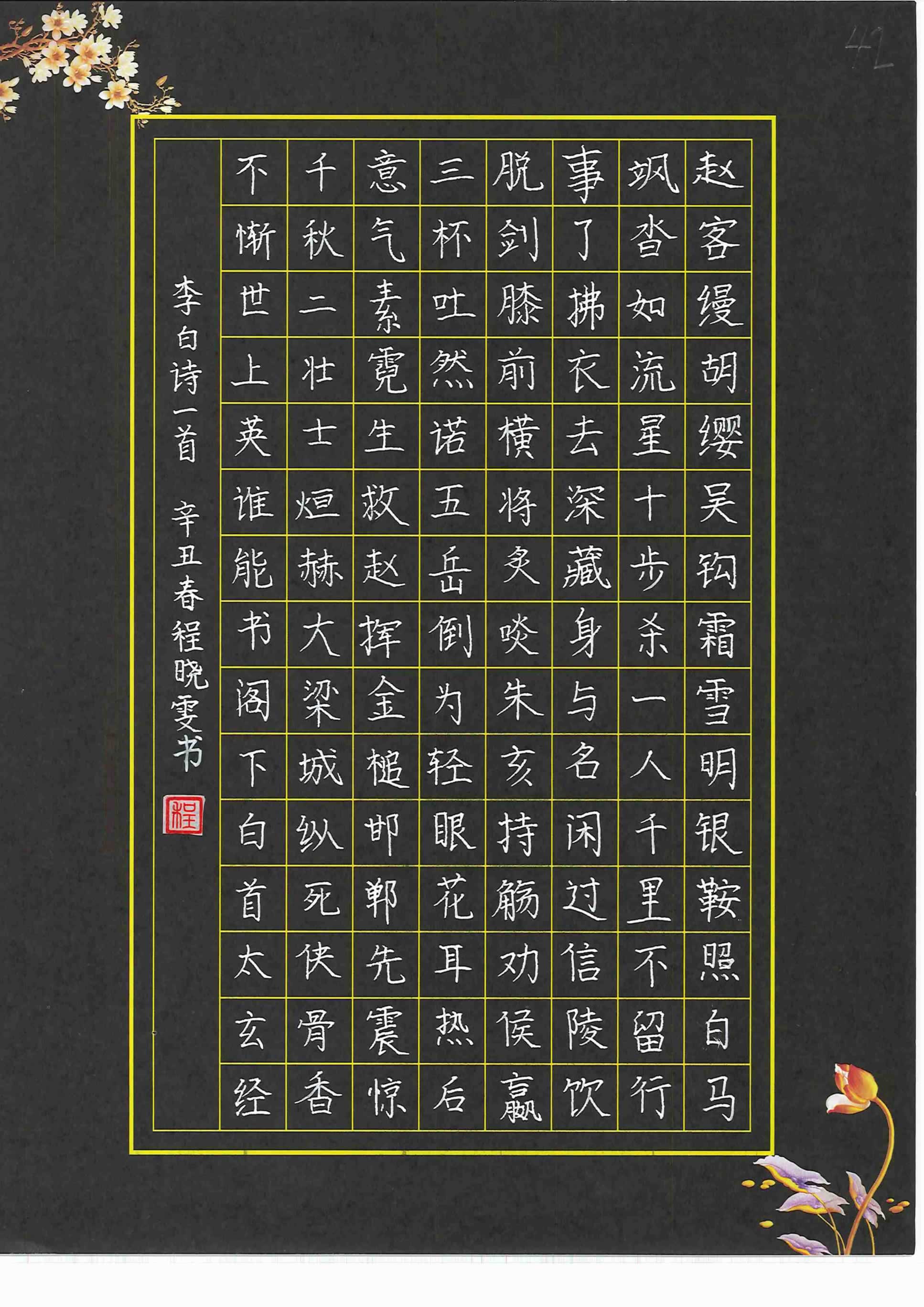 42

赵客缦胡缨吴钩霜雪明银鞍照白马

飒沓如流星十步杀一人千里不留行

事了拂衣去深藏身与名闲过信陵饮

脱剑膝前横将炙啖朱亥持觞劝侯嬴

三杯吐然诺五岳倒为轻眼花耳热后

意气素霓生救赵挥金槌邯郸先震惊

千秋二壮士烜赫大梁城纵死侠骨香

不惭世上英谁能书阁下白首太玄经

李白诗一首 辛丑春程晓雯书

程